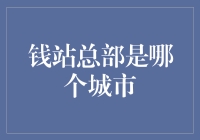 钱站总部是哪个城市